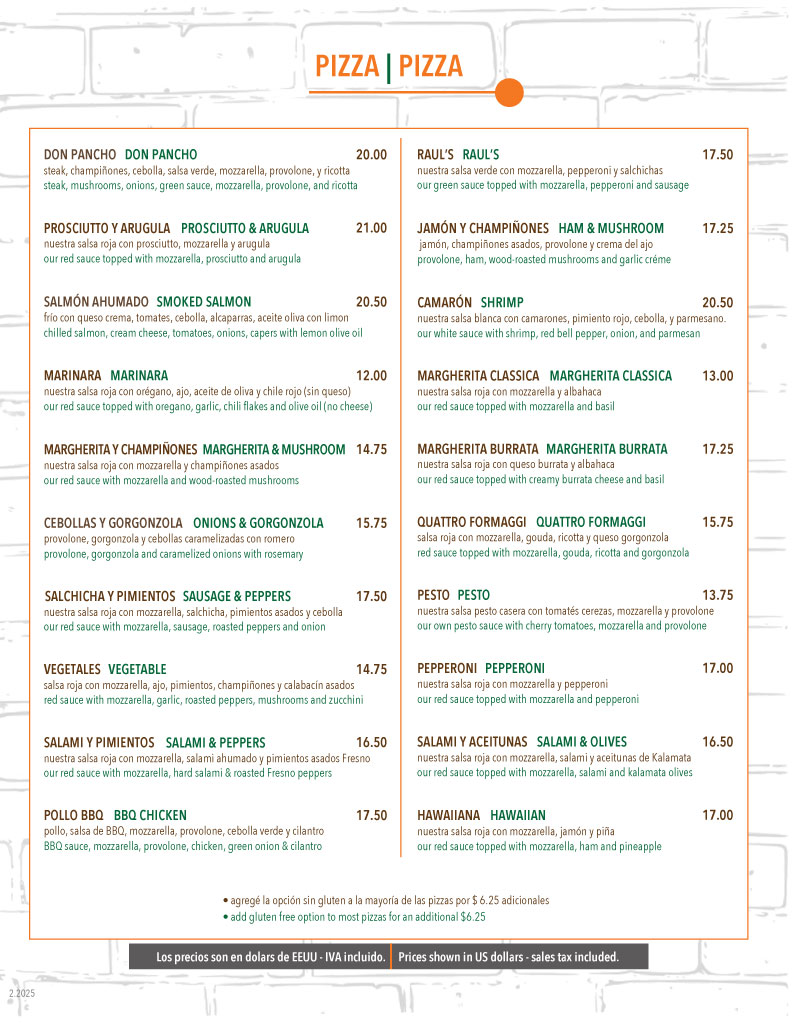 PIZZA | PIZZA

DON PANCHO DON PANCHO 20.00
steak, champiñones, cebolla, salsa verde, mozzarella, provolone, y ricotta
steak, mushrooms, onions, green sauce, mozzarella, provolone, and ricotta

PROSCIUTTO Y ARUGULA PROSCIUTTO & ARUGULA 21.00
nuestra salsa roja con prosciutto, mozzarella y arugula
our red sauce topped with mozzarella, prosciutto and arugula

SALMÓN AHUMADO SMOKED SALMON 20.50
frío con queso crema, tomates, cebolla, alcaparras, aceite oliva con limon
chilled salmon, cream cheese, tomatoes, onions, capers with lemon olive oil

MARINARA MARINARA 12.00
nuestra salsa roja con orégano, ajo, aceite de oliva y chile rojo (sin queso)
our red sauce topped with oregano, garlic, chili flakes and olive oil (no cheese)

MARGHERITA Y CHAMPIÑONES MARGHERITA & MUSHROOM 14.75
nuestra salsa roja con mozzarella y champiñones asados
our red sauce with mozzarella and wood-roasted mushrooms

CEBOLLAS Y GORGONZOLA ONIONS & GORGONZOLA 15.75
provolone, gorgonzola y cebollas caramelizadas con romero
provolone, gorgonzola and caramelized onions with rosemary

SALCHICHA Y PIMIENTOS SAUSAGE & PEPPERS 17.50
nuestra salsa roja con mozzarella, salchicha, pimientos asados y cebolla
our red sauce with mozzarella, sausage, roasted peppers and onion

VEGETALES VEGETABLE 14.75
salsa roja con mozzarella, ajo, pimientos, champiñones y calabacín asados
red sauce with mozzarella, garlic, roasted peppers, mushrooms and zucchini

SALAMI Y PIMIENTOS SALAMI & PEPPERS 16.50
nuestra salsa roja con mozzarella, salami ahumado y pimientos asados Fresno
our red sauce with mozzarella, hard salami & roasted Fresno peppers

POLLO BBQ BBQ CHICKEN 17.50
pollo, salsa de BBQ, mozzarella, provolone, cebolla verde y cilantro
BBQ sauce, mozzarella, provolone, chicken, green onion & cilantro

RAUL'S RAUL'S 17.50
nuestra salsa verde con mozzarella, pepperoni y salchichas
our green sauce topped with mozzarella, pepperoni and sausage

JAMÓN Y CHAMPIÑONES HAM & MUSHROOM 17.25
jamón, champiñones asados, provolone y crema del ajo
provolone, ham, wood-roasted mushrooms and garlic créme

CAMARÓN SHRIMP 20.50
nuestra salsa blanca con camarones, pimiento rojo, cebolla, y parmesano.
our white sauce with shrimp, red bell pepper, onion, and parmesan

MARGHERITA CLASSICA MARGHERITA CLASSICA 13.00
nuestra salsa roja con mozzarella y albahaca
our red sauce topped with mozzarella and basil

MARGHERITA BURRATA MARGHERITA BURRATA 17.25
nuestra salsa roja con queso burrata y albahaca
our red sauce topped with creamy burrata cheese and basil

QUATTRO FORMAGGI QUATTRO FORMAGGI 15.75
salsa roja con mozzarella, gouda, ricotta y queso gorgonzola
red sauce topped with mozzarella, gouda, ricotta and gorgonzola

PESTO PESTO 13.75
nuestra salsa pesto casera con tomatés cerezas, mozzarella y provolone
our own pesto sauce with cherry tomatoes, mozzarella and provolone

PEPPERONI PEPPERONI 17.00
nuestra salsa roja con mozzarella y pepperoni
our red sauce topped with mozzarella and pepperoni

SALAMI Y ACEITUNAS SALAMI & OLIVES 16.50
nuestra salsa roja con mozzarella, salami y aceitunas de Kalamata
our red sauce topped with mozzarella, salami and kalamata olives

HAWAIIANA HAWAIIAN 17.00
nuestra salsa roja con mozzarella, jamón y piña
our red sauce topped with mozzarella, ham and pineapple

• agregé la opción sin gluten a la mayoría de las pizzas por $ 6.25 adicionales
• add gluten free option to most pizzas for an additional $6.25

Los precios son en dolars de EEUU - IVA incluido. Prices shown in US dollars - sales tax included.

2.2025